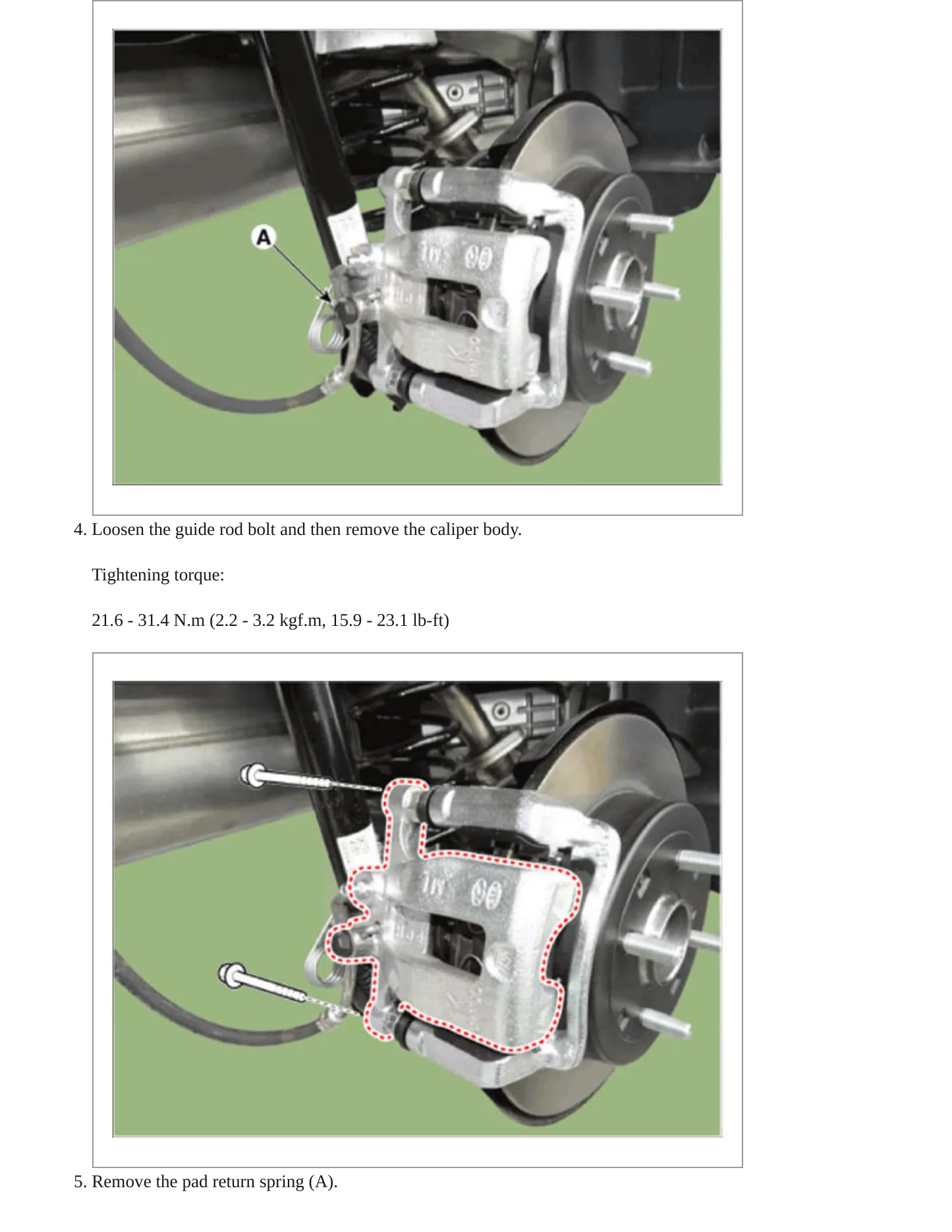 A

4. Loosen the guide rod bolt and then remove the caliper body.

Tightening torque:

21.6 - 31.4 N.m (2.2 - 3.2 kgf.m, 15.9 - 23.1 lb-ft)

5. Remove the pad return spring (A).